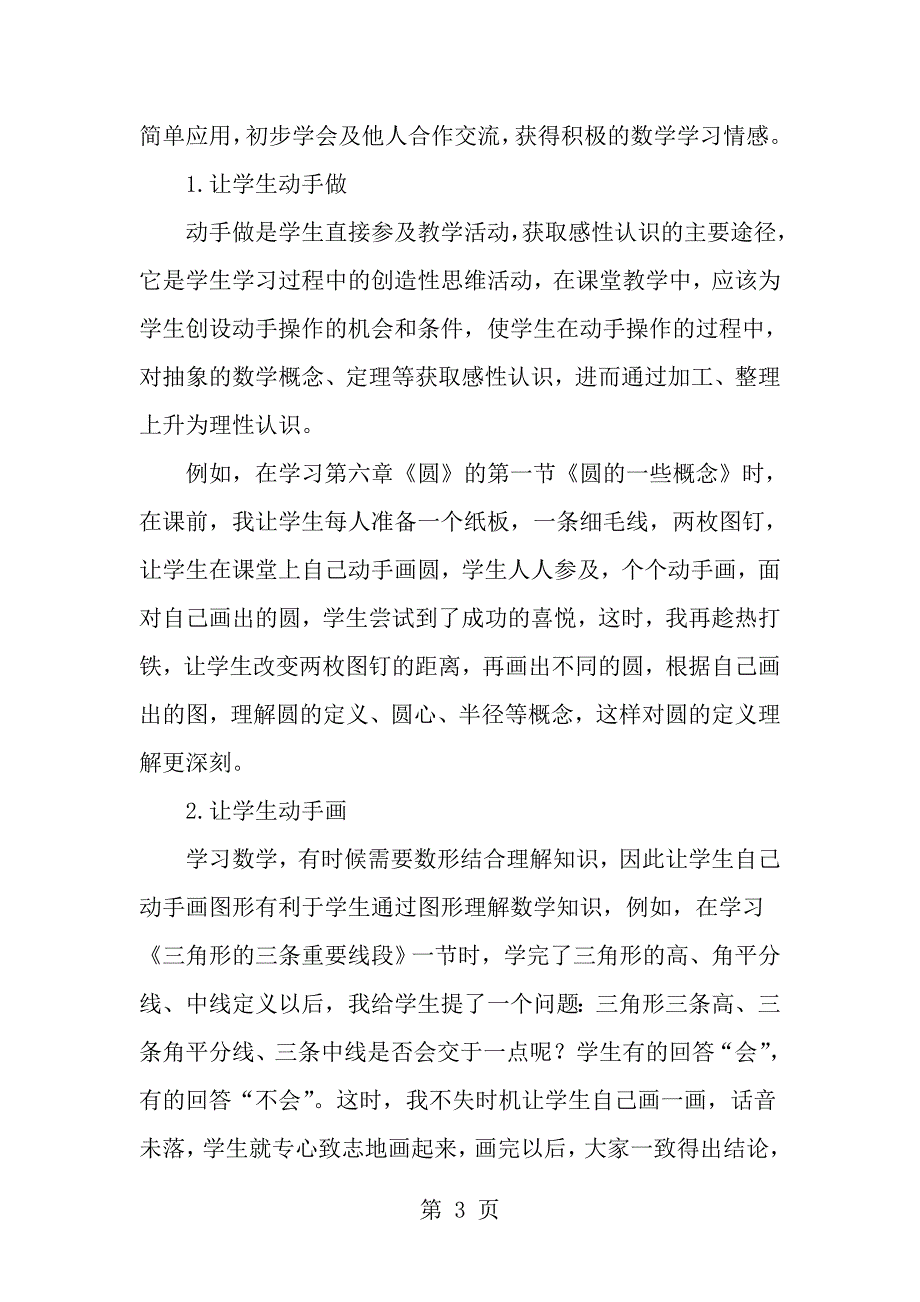 简单应用，初步学会及他人合作交流，获得积极的数学学习情感。

1.让学生动手做

动手做是学生直接参及教学活动，获取感性认识的主要途径，它是学生学习过程中的创造性思维活动，在课堂教学中，应该为学生创设动手操作的机会和条件，使学生在动手操作的过程中，对抽象的数学概念、定理等获取感性认识，进而通过加工、整理上升为理性认识。

例如，在学习第六章《圆》的第一节《圆的一些概念》时，在课前，我让学生每人准备一个纸板，一条细毛线，两枚图钉，让学生在课堂上自己动手画圆，学生人人参及，个个动手画，面对自己画出的圆，学生尝试到了成功的喜悦，这时，我再趁热打铁，让学生改变两枚图钉的距离，再画出不同的圆，根据自己画出的图，理解圆的定义、圆心、半径等概念，这样对圆的定义理解更深刻。

2.让学生动手画

学习数学，有时候需要数形结合理解知识，因此让学生自己动手画图形有利于学生通过图形理解数学知识，例如，在学习《三角形的三条重要线段》一节时，学完了三角形的高、角平分线、中线定义以后，我给学生提了一个问题：三角形三条高、三条角平分线、三条中线是否会交于一点呢？学生有的回答“会”，有的回答“不会”。这时，我不失时机让学生自己画一画，话音未落，学生就专心致志地画起来，画完以后，大家一致得出结论，

第 3 页